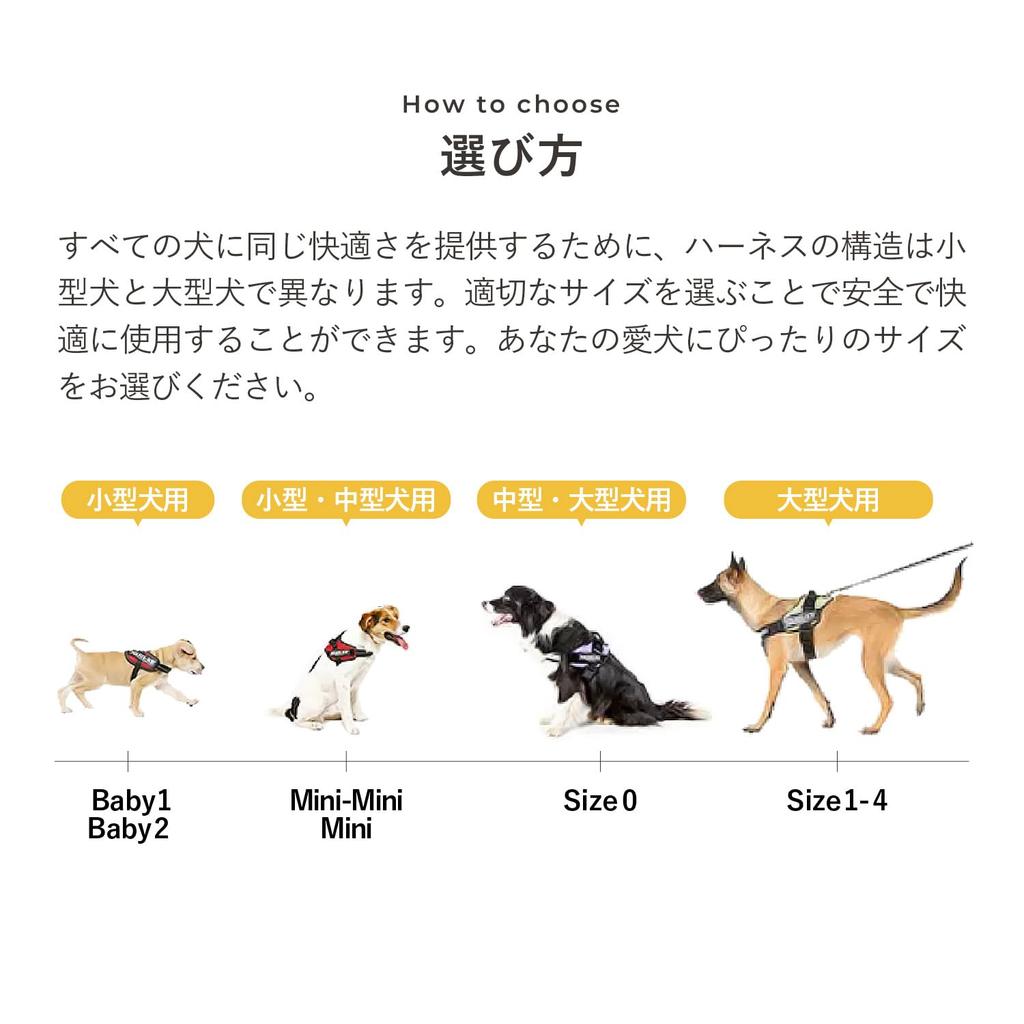 How to choose
選び方

すべての犬に同じ快適さを提供するために、ハーネスの構造は小型犬と大型犬で異なります。適切なサイズを選ぶことで安全で快適に使用することができます。あなたの愛犬にぴったりのサイズをお選びください。

小型犬用
小型・中型犬用
中型・大型犬用
大型犬用

Baby1
Baby2

Mini-Mini
Mini

Size 0

Size 1-4